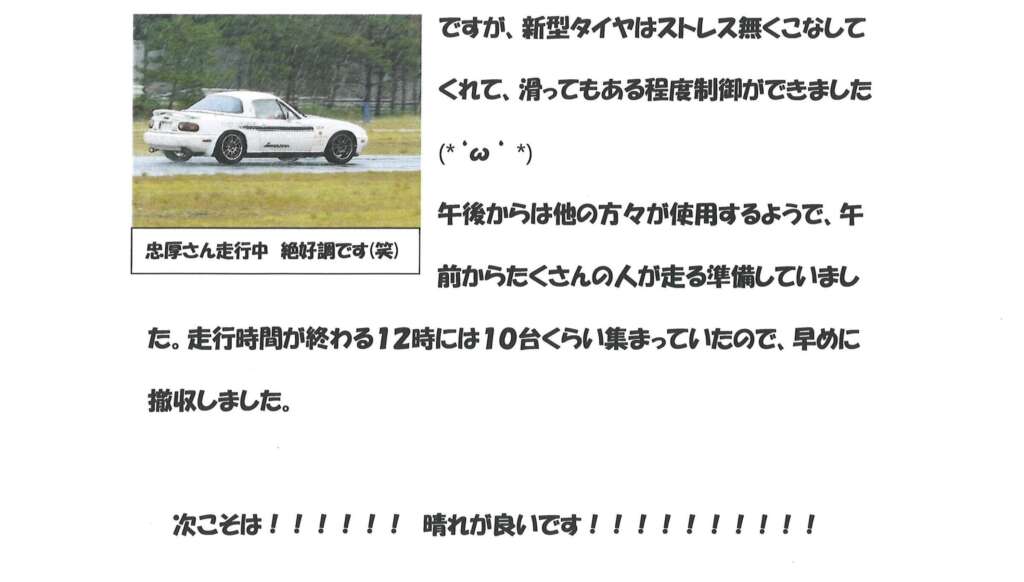 忠厚さん走行中 絶好調です(笑)

ですが、新型タイヤはストレス無くこなしてくれて、滑ってもある程度制御ができました(*´ω`*)

午後からは他の方々が使用するようで、午前からたくさんの人が走る準備していました。走行時間が終わる12時には10台くらい集まっていたので、早めに撤収しました。

次こそは！！！！！！ 晴れが良いです！！！！！！！！！！